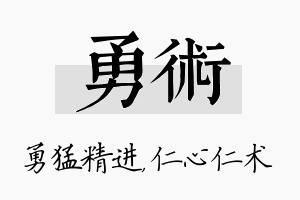 勇術

勇猛精进，仁心仁术